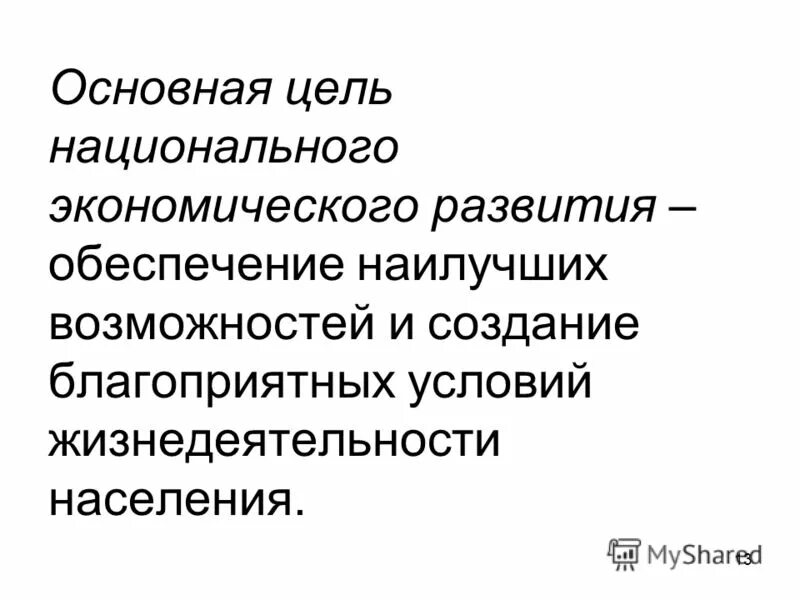 Основная цель национального экономического развития – обеспечение наилучших возможностей и создание благоприятных условий жизнедеятельности населения.

MyShared
13